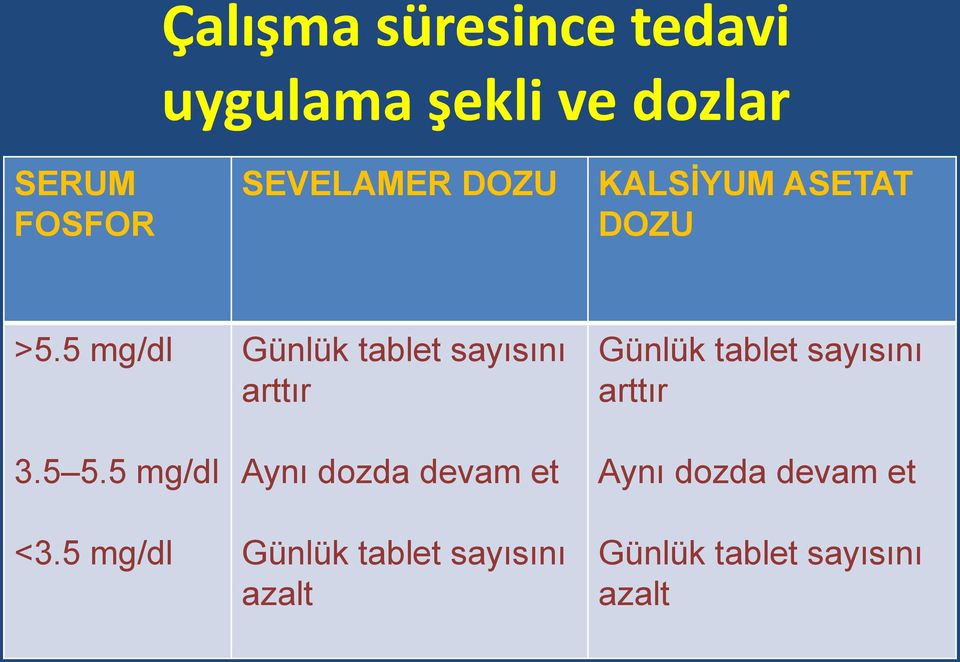 Çalışma süresince tedavi uygulama şekli ve dozlar

| SERUM FOSFOR | SEVELAMER DOZU | KALSİYUM ASETAT DOZU |
|---|---|---|
| >5.5 mg/dl | Günlük tablet sayısını arttır | Günlük tablet sayısını arttır |
| 3.5–5.5 mg/dl | Aynı dozda devam et | Aynı dozda devam et |
| <3.5 mg/dl | Günlük tablet sayısını azalt | Günlük tablet sayısını azalt |